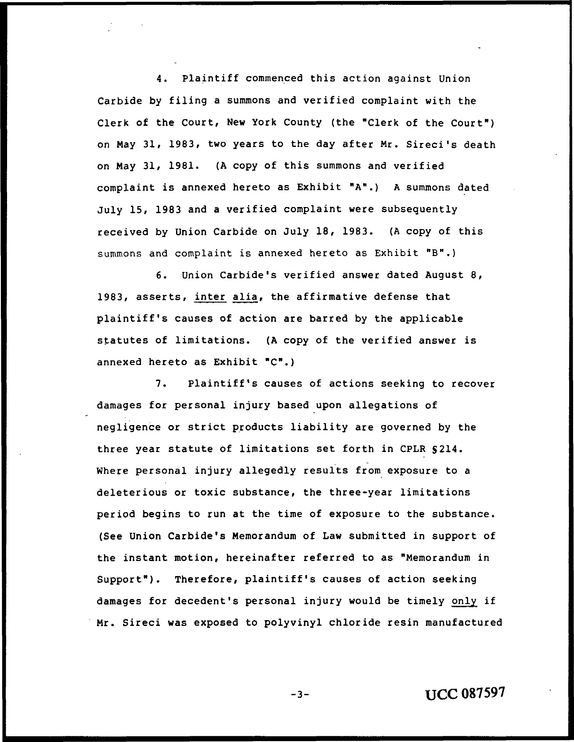 4. Plaintiff commenced this action against Union Carbide by filing a summons and verified complaint with the Clerk of the Court, New York County (the "Clerk of the Court") on May 31, 1983, two years to the day after Mr. Sireci's death on May 31, 1981. (A copy of this summons and verified complaint is annexed hereto as Exhibit "A".) A summons dated July 15, 1983 and a verified complaint were subsequently received by Union Carbide on July 18, 1983. (A copy of this summons and complaint is annexed hereto as Exhibit "B".)

6. Union Carbide's verified answer dated August 8, 1983, asserts, inter alia, the affirmative defense that plaintiff's causes of action are barred by the applicable statutes of limitations. (A copy of the verified answer is annexed hereto as Exhibit "C".)

7. Plaintiff's causes of actions seeking to recover damages for personal injury based upon allegations of negligence or strict products liability are governed by the three year statute of limitations set forth in CPLR §214. Where personal injury allegedly results from exposure to a deleterious or toxic substance, the three-year limitations period begins to run at the time of exposure to the substance. (See Union Carbide's Memorandum of Law submitted in support of the instant motion, hereinafter referred to as "Memorandum in Support"). Therefore, plaintiff's causes of action seeking damages for decedent's personal injury would be timely only if Mr. Sireci was exposed to polyvinyl chloride resin manufactured

-3-

UCC 087597